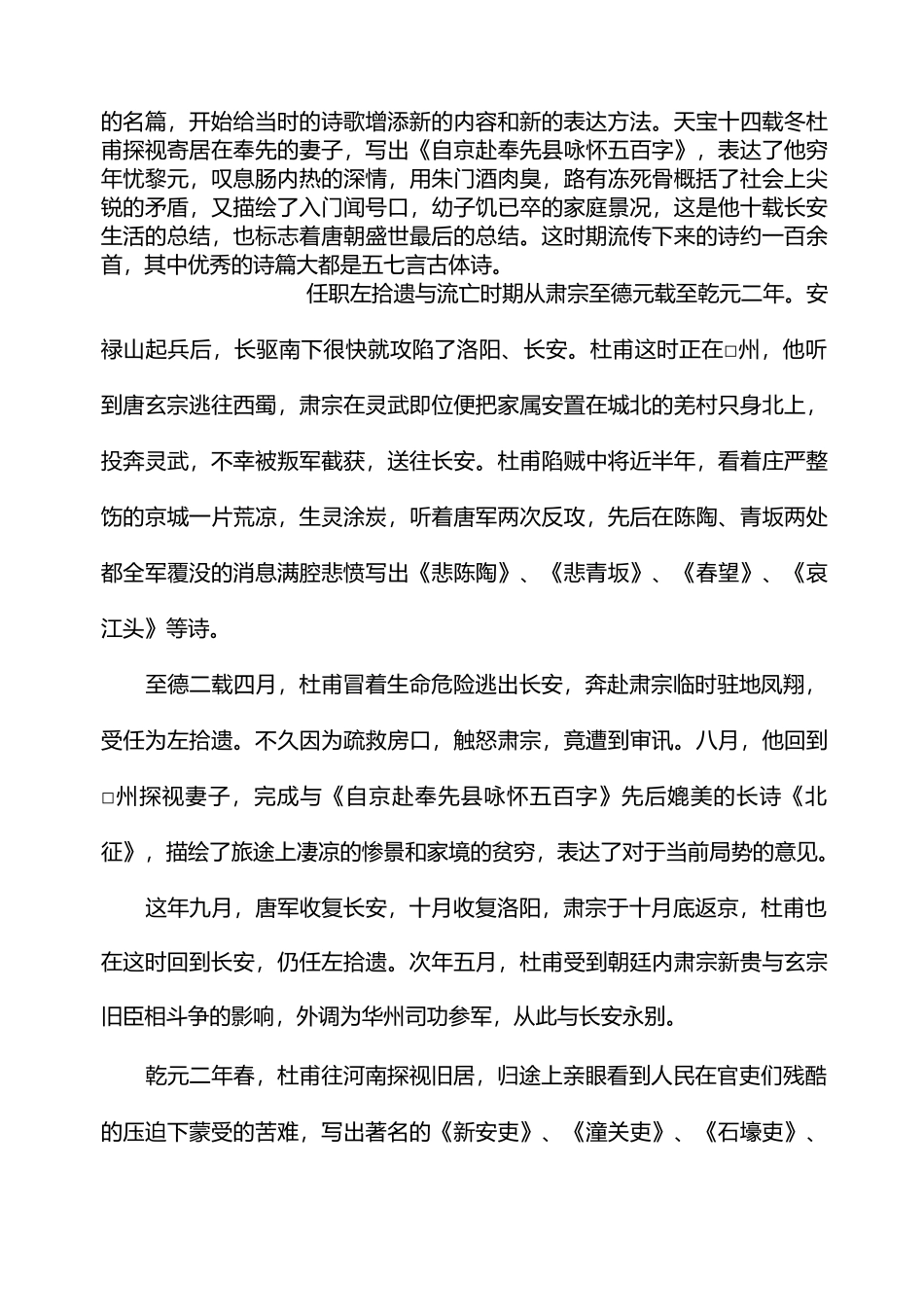 的名篇，开始给当时的诗歌增添新的内容和新的表达方法。天宝十四载冬杜甫探视寄居在奉先的妻子，写出《自京赴奉先县咏怀五百字》，表达了他穷年忧黎元，叹息肠内热的深情，用朱门酒肉臭，路有冻死骨概括了社会上尖锐的矛盾，又描绘了入门闻号口，幼子饥已卒的家庭景况，这是他十载长安生活的总结，也标志着唐朝盛世最后的总结。这时期流传下来的诗约一百余首，其中优秀的诗篇大都是五七言古体诗。

任职左拾遗与流亡时期从肃宗至德元载至乾元二年。安禄山起兵后，长驱南下很快就攻陷了洛阳、长安。杜甫这时正在□州，他听到唐玄宗逃往西蜀，肃宗在灵武即位便把家属安置在城北的羌村只身北上，投奔灵武，不幸被叛军截获，送往长安。杜甫陷贼中将近半年，看着庄严整饬的京城一片荒凉，生灵涂炭，听着唐军两次反攻，先后在陈陶、青坂两处都全军覆没的消息满腔悲愤写出《悲陈陶》、《悲青坂》、《春望》、《哀江头》等诗。

至德二载四月，杜甫冒着生命危险逃出长安，奔赴肃宗临时驻地凤翔，受任为左拾遗。不久因为疏救房口，触怒肃宗，竟遭到审讯。八月，他回到□州探视妻子，完成与《自京赴奉先县咏怀五百字》先后媲美的长诗《北征》，描绘了旅途上凄凉的惨景和家境的贫穷，表达了对于当前局势的意见。

这年九月，唐军收复长安，十月收复洛阳，肃宗于十月底返京，杜甫也在这时回到长安，仍任左拾遗。次年五月，杜甫受到朝廷内肃宗新贵与玄宗旧臣相斗争的影响，外调为华州司功参军，从此与长安永别。

乾元二年春，杜甫往河南探视旧居，归途上亲眼看到人民在官吏们残酷的压迫下蒙受的苦难，写出著名的《新安吏》、《潼关吏》、《石壕吏》、